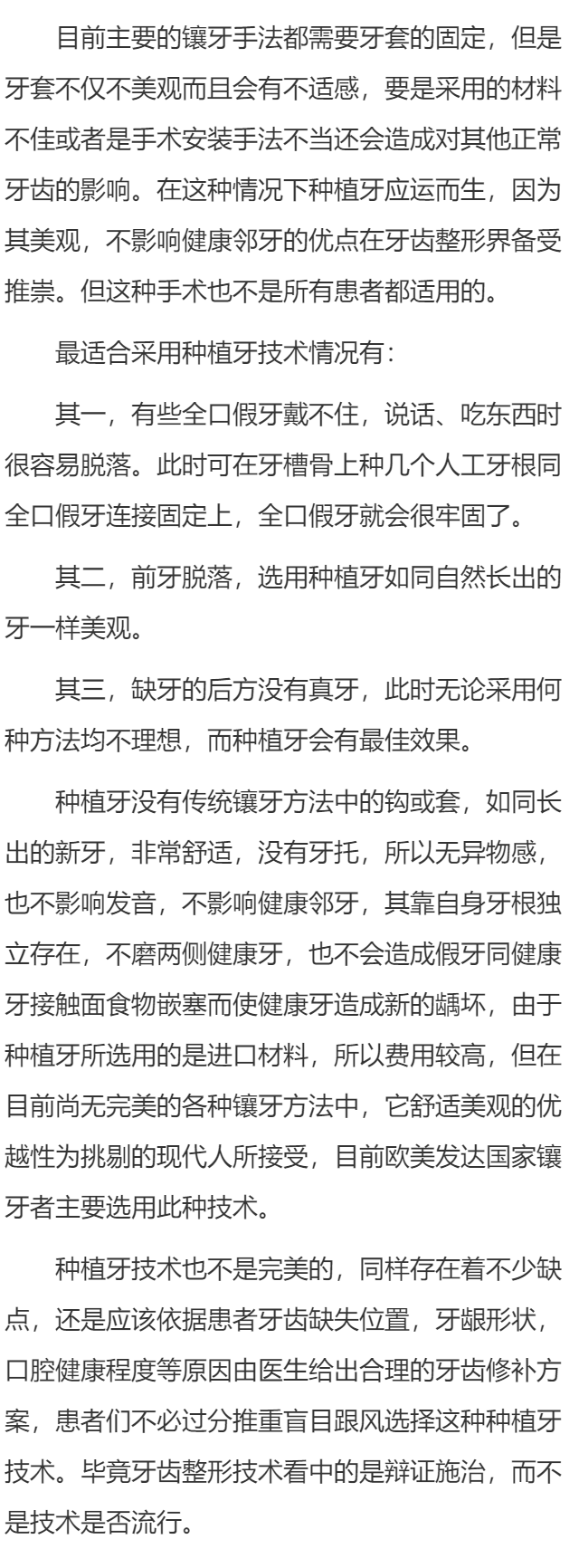 目前主要的镶牙手法都需要牙套的固定，但是牙套不仅不美观而且会有不适感，要是采用的材料不佳或者是手术安装手法不当还会造成对其他正常牙齿的影响。在这种情况下种植牙应运而生，因为其美观，不影响健康邻牙的优点在牙齿整形界备受推崇。但这种手术也不是所有患者都适用的。

最适合采用种植牙技术情况有：

其一，有些全口假牙戴不住，说话、吃东西时很容易脱落。此时可在牙槽骨上种几个人工牙根同全口假牙连接固定上，全口假牙就会很牢固了。

其二，前牙脱落，选用种植牙如同自然长出的牙一样美观。

其三，缺牙的后方没有真牙，此时无论采用何种方法均不理想，而种植牙会有最佳效果。

种植牙没有传统镶牙方法中的钩或套，如同长出的新牙，非常舒适，没有牙托，所以无异物感，也不影响发音，不影响健康邻牙，其靠自身牙根独立存在，不磨两侧健康牙，也不会造成假牙同健康牙接触面食物嵌塞而使健康牙造成新的龋坏，由于种植牙所选用的是进口材料，所以费用较高，但在目前尚无完美的各种镶牙方法中，它舒适美观的优越性为挑剔的现代人所接受，目前欧美发达国家镶牙者主要选用此种技术。

种植牙技术也不是完美的，同样存在着不少缺点，还是应该依据患者牙齿缺失位置，牙龈形状，口腔健康程度等原因由医生给出合理的牙齿修补方案，患者们不必过分推重盲目跟风选择这种种植牙技术。毕竟牙齿整形技术看中的是辩证施治，而不是技术是否流行。